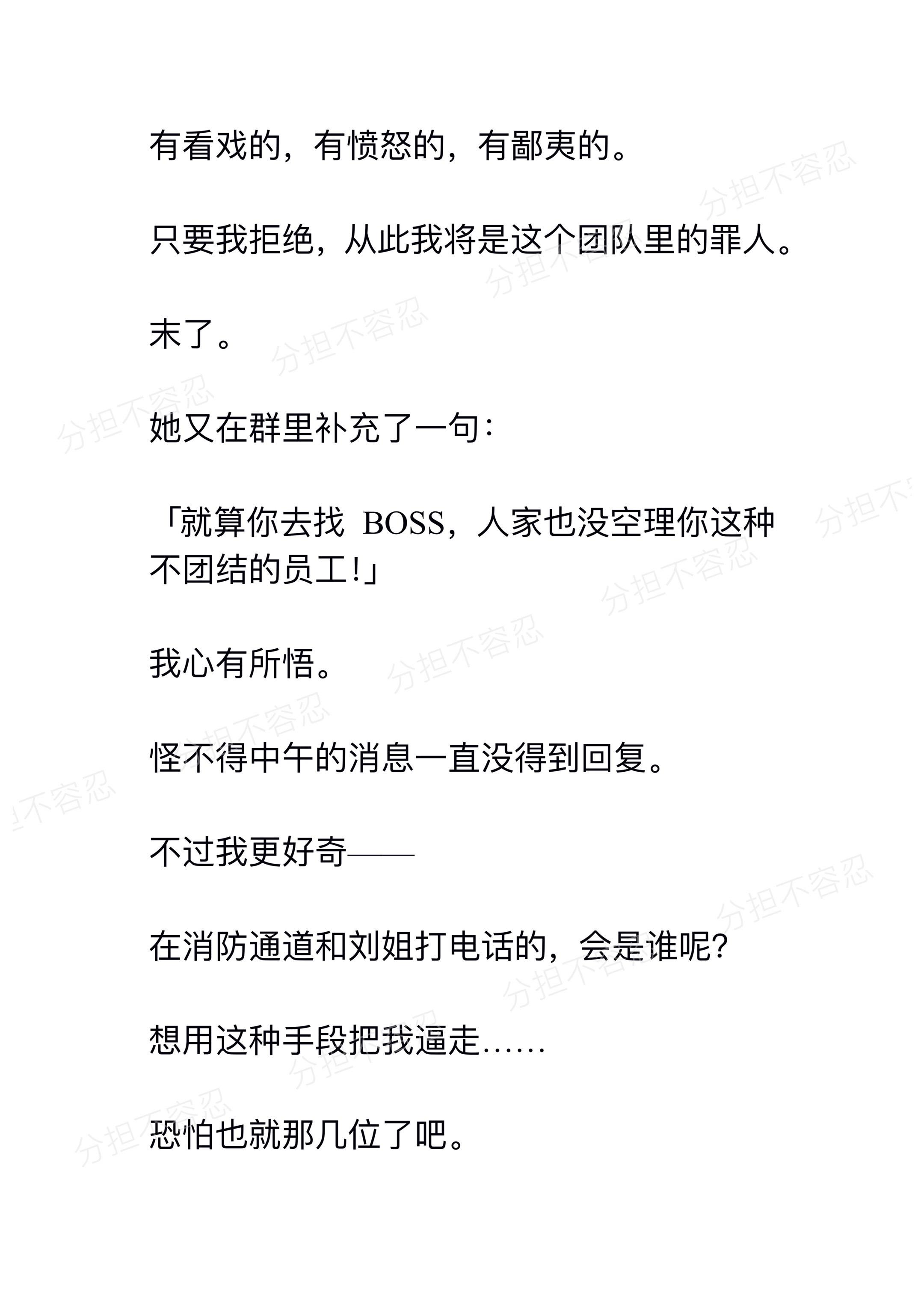 有看戏的，有愤怒的，有鄙夷的。

只要我拒绝，从此我将是这个团队里的罪人。

末了。

她又在群里补充了一句：

「就算你去找BOSS，人家也没空理你这种不团结的员工!」

我心有所悟。

怪不得中午的消息一直没得到回复。

不过我更好奇——

在消防通道和刘姐打电话的，会是谁呢?

想用这种手段把我逼走……

恐怕也就那几位了吧。

分担不容忍